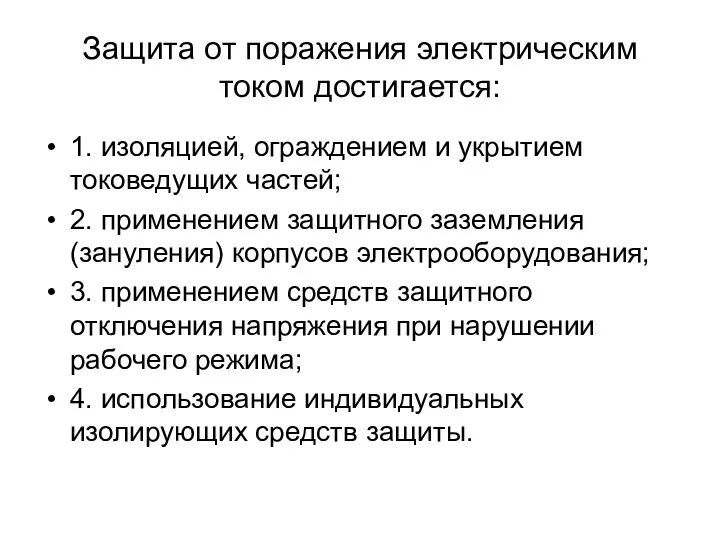 Защита от поражения электрическим током достигается:

• 1. изоляцией, ограждением и укрытием токоведущих частей;
• 2. применением защитного заземления (зануления) корпусов электрооборудования;
• 3. применением средств защитного отключения напряжения при нарушении рабочего режима;
• 4. использование индивидуальных изолирующих средств защиты.